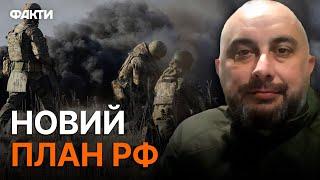 ФАКТИ

НОВИЙ
ПЛАН РФ